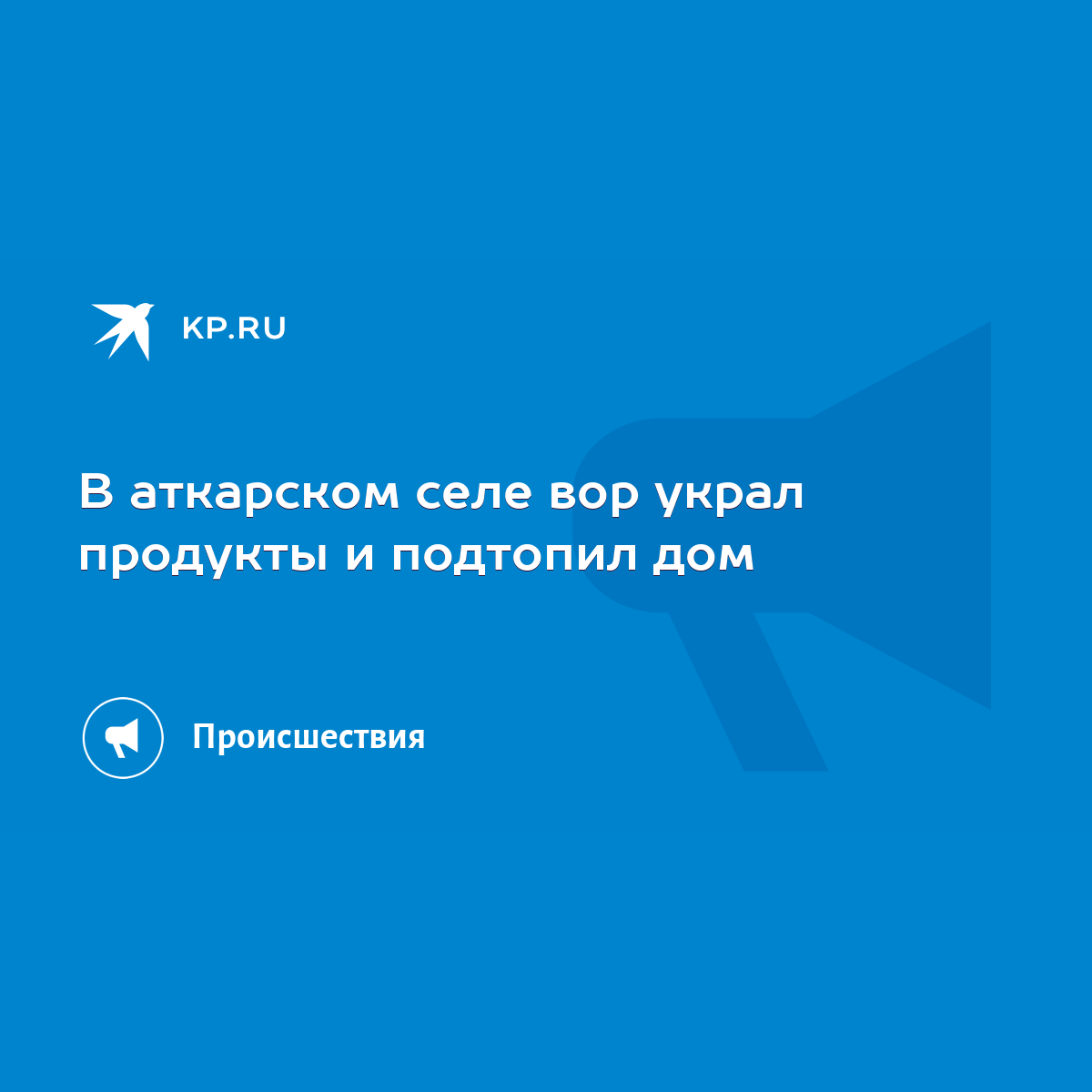 KP.RU

В аткарском селе вор украл продукты и подтопил дом

Происшествия